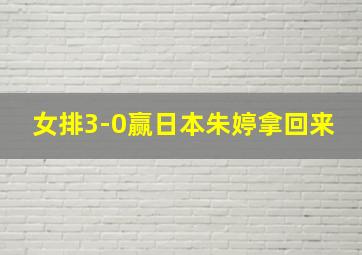 女排3-0赢日本朱婷拿回来